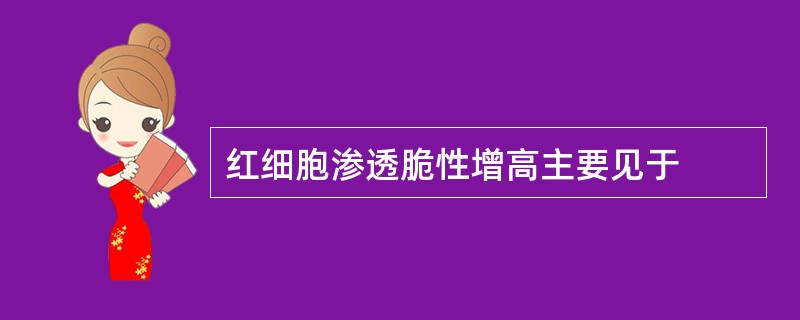 红细胞渗透脆性增高主要见于